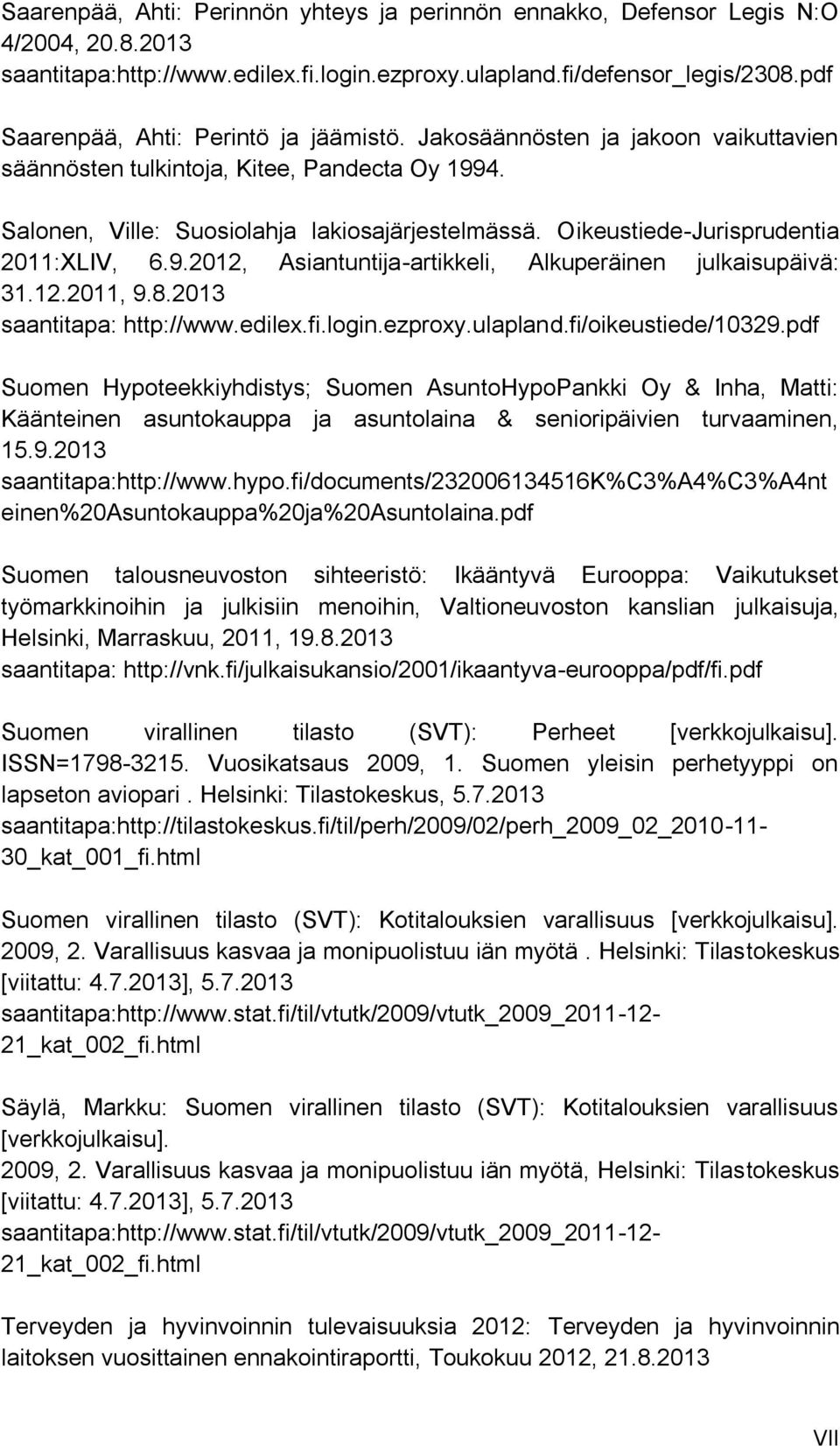 Saarenpää, Ahti: Perinnön yhteys ja perinnön ennakko, Defensor Legis N:O 4/2004, 20.8.2013 saantitapa:http://www.edilex.fi.login.ezproxy.ulapland.fi/defensor_legis/2308.pdf

Saarenpää, Ahti: Perintö ja jäämistö. Jakosäännösten ja jakoon vaikuttavien säännösten tulkintoja, Kitee, Pandecta Oy 1994.

Salonen, Ville: Suosiolahja lakiosajärjestelmässä. Oikeustiede-Jurisprudentia 2011:XLIV, 6.9.2012, Asiantuntija-artikkeli, Alkuperäinen julkaisupäivä: 31.12.2011, 9.8.2013 saantitapa: http://www.edilex.fi.login.ezproxy.ulapland.fi/oikeustiede/10329.pdf

Suomen Hypoteekkiyhdistys; Suomen AsuntoHypoPankki Oy & Inha, Matti: Käänteinen asuntokauppa ja asuntolaina & senioripäivien turvaaminen, 15.9.2013 saantitapa:http://www.hypo.fi/documents/232006134516K%C3%A4%C3%A4nteinen%20Asuntokauppa%20ja%20Asuntolaina.pdf

Suomen talousneuvoston sihteeristö: Ikääntyvä Eurooppa: Vaikutukset työmarkkinoihin ja julkisiin menoihin, Valtioneuvoston kanslian julkaisuja, Helsinki, Marraskuu, 2011, 19.8.2013 saantitapa: http://vnk.fi/julkaisukansio/2001/ikaantyva-eurooppa/pdf/fi.pdf

Suomen virallinen tilasto (SVT): Perheet [verkkojulkaisu]. ISSN=1798-3215. Vuosikatsaus 2009, 1. Suomen yleisin perhetyyppi on lapseton aviopari . Helsinki: Tilastokeskus, 5.7.2013 saantitapa:http://tilastokeskus.fi/til/perh/2009/02/perh_2009_02_2010-11-30_kat_001_fi.html

Suomen virallinen tilasto (SVT): Kotitalouksien varallisuus [verkkojulkaisu]. 2009, 2. Varallisuus kasvaa ja monipuolistuu iän myötä . Helsinki: Tilastokeskus [viitattu: 4.7.2013], 5.7.2013 saantitapa:http://www.stat.fi/til/vtutk/2009/vtutk_2009_2011-12-21_kat_002_fi.html

Säylä, Markku: Suomen virallinen tilasto (SVT): Kotitalouksien varallisuus [verkkojulkaisu].
2009, 2. Varallisuus kasvaa ja monipuolistuu iän myötä, Helsinki: Tilastokeskus [viitattu: 4.7.2013], 5.7.2013 saantitapa:http://www.stat.fi/til/vtutk/2009/vtutk_2009_2011-12-21_kat_002_fi.html

Terveyden ja hyvinvoinnin tulevaisuuksia 2012: Terveyden ja hyvinvoinnin laitoksen vuosittainen ennakointiraportti, Toukokuu 2012, 21.8.2013

VII